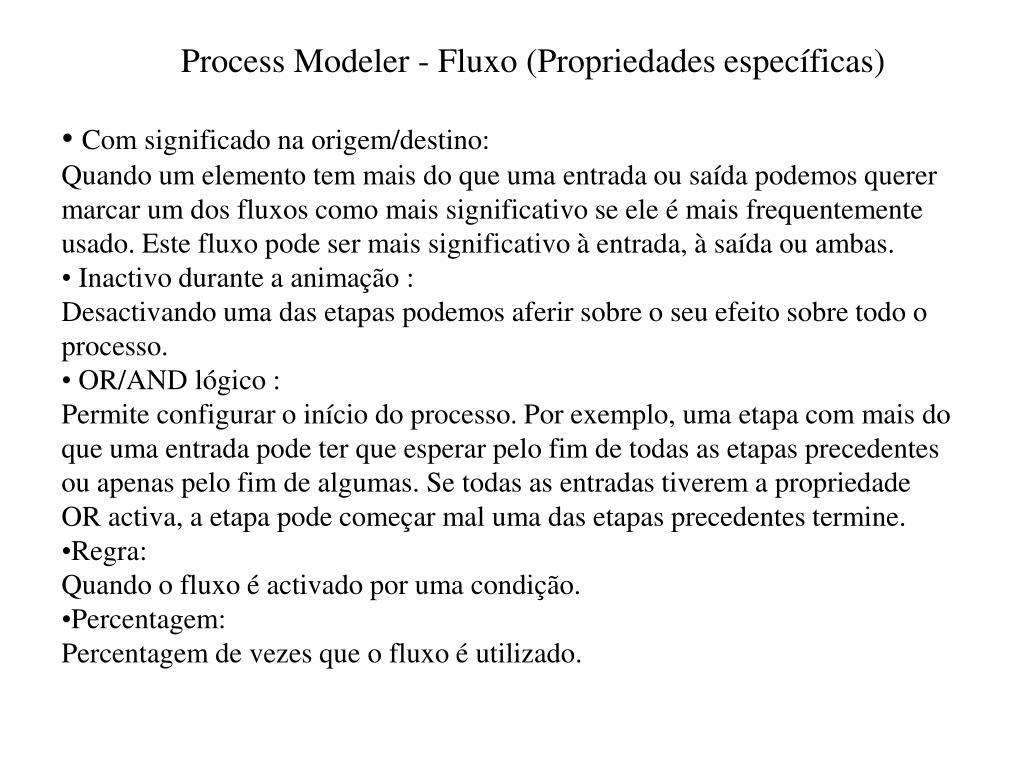 Process Modeler - Fluxo (Propriedades específicas)

• Com significado na origem/destino:
Quando um elemento tem mais do que uma entrada ou saída podemos querer marcar um dos fluxos como mais significativo se ele é mais frequentemente usado. Este fluxo pode ser mais significativo à entrada, à saída ou ambas.
• Inactivo durante a animação :
Desactivando uma das etapas podemos aferir sobre o seu efeito sobre todo o processo.
• OR/AND lógico :
Permite configurar o início do processo. Por exemplo, uma etapa com mais do que uma entrada pode ter que esperar pelo fim de todas as etapas precedentes ou apenas pelo fim de algumas. Se todas as entradas tiverem a propriedade OR activa, a etapa pode começar mal uma das etapas precedentes termine.
•Regra:
Quando o fluxo é activado por uma condição.
•Percentagem:
Percentagem de vezes que o fluxo é utilizado.